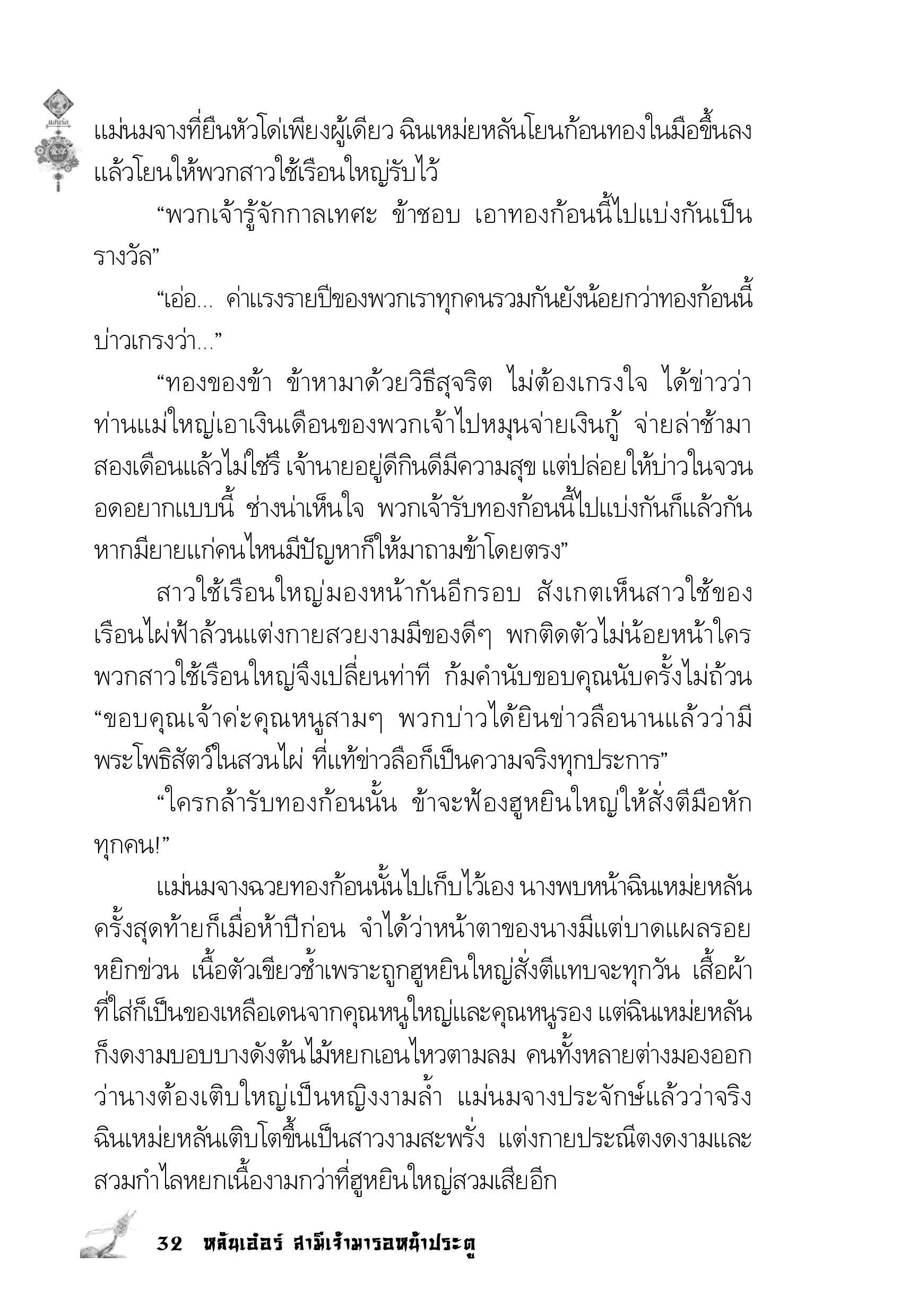 แม่นมจางที่ยืนหัวโด่เพียงผู้เดียว ฉินเหม่ยหลันโยนก้อนทองในมือขึ้นลงแล้วโยนให้พวกสาวใช้เรือนใหญ่รับไว้

“พวกเจ้ารู้จักกาลเทศะ ข้าชอบ เอาทองก้อนนี้ไปแบ่งกันเป็นรางวัล”

“เอ่อ... ค่าแรงรายปีของพวกเราทุกคนรวมกันยังน้อยกว่าทองก้อนนี้ บ่าวเกรงว่า...”

“ทองของข้า ข้าหามาด้วยวิธีสุจริต ไม่ต้องเกรงใจ ได้ข่าวว่าท่านแม่ใหญ่เอาเงินเดือนของพวกเจ้าไปหมุนจ่ายเงินกู้ จ่ายล่าช้ามาสองเดือนแล้วไม่ใช่รึ เจ้านายอยู่ดีกินดีมีความสุข แต่ปล่อยให้บ่าวในจวนอดอยากแบบนี้ ช่างน่าเห็นใจ พวกเจ้ารับทองก้อนนี้ไปแบ่งกันก็แล้วกัน หากมียายแก่คนไหนมีปัญหาก็ให้มาถามข้าโดยตรง”

สาวใช้เรือนใหญ่มองหน้ากันอีกรอบ สังเกตเห็นสาวใช้ของเรือนไผ่ฟ้าล้วนแต่งกายสวยงามมีของดีๆ พกติดตัวไม่น้อยหน้าใคร พวกสาวใช้เรือนใหญ่จึงเปลี่ยนท่าที ก้มคำนับขอบคุณนับครั้งไม่ถ้วน “ขอบคุณเจ้าค่ะคุณหนูสามๆ พวกบ่าวได้ยินข่าวลือนานแล้วว่ามีพระโพธิสัตว์ในสวนไผ่ ที่แท้ข่าวลือก็เป็นความจริงทุกประการ”

“ใครกล้ารับทองก้อนนั้น ข้าจะฟ้องฮูหยินใหญ่ให้สั่งตีมือหักทุกคน!”

แม่นมจางฉวยทองก้อนนั้นไปเก็บไว้เอง นางพบหน้าฉินเหม่ยหลันครั้งสุดท้ายก็เมื่อห้าปีก่อน จำได้ว่าหน้าตาของนางมีแต่บาดแผลรอยหยิกข่วน เนื้อตัวเขียวช้ำเพราะถูกฮูหยินใหญ่สั่งตีแทบจะทุกวัน เสื้อผ้าที่ใส่ก็เป็นของเหลือเดนจากคุณหนูใหญ่และคุณหนูรอง แต่ฉินเหม่ยหลันก็งดงามบอบบางดังต้นไม้หยกเอนไหวตามลม คนทั้งหลายต่างมองออกว่านางต้องเติบใหญ่เป็นหญิงงามล้ำ แม่นมจางประจักษ์แล้วว่าจริง ฉินเหม่ยหลันเติบโตขึ้นเป็นสาวงามสะพรั่ง แต่งกายประณีตงดงามและสวมกำไลหยกเนื้องามกว่าที่ฮูหยินใหญ่สวมเสียอีก

32 หลันเอ๋อร์ สามีเจ้ามารอหน้าประตู